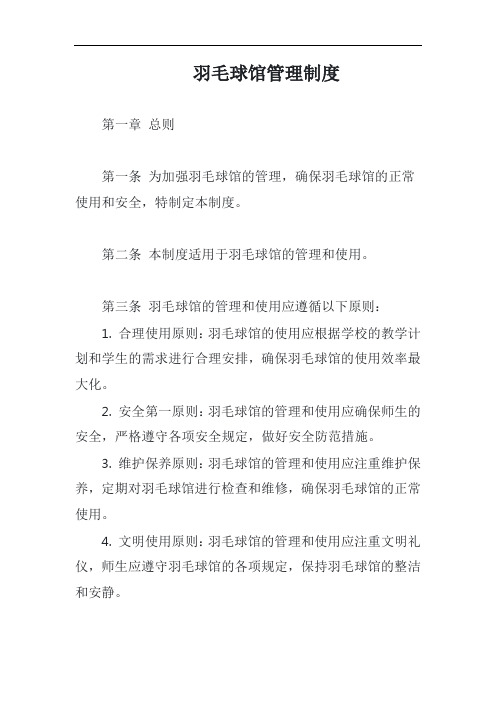 羽毛球馆管理制度

第一章 总则

第一条 为加强羽毛球馆的管理，确保羽毛球馆的正常使用和安全，特制定本制度。

第二条 本制度适用于羽毛球馆的管理和使用。

第三条 羽毛球馆的管理和使用应遵循以下原则：

1. 合理使用原则：羽毛球馆的使用应根据学校的教学计划和学生的需求进行合理安排，确保羽毛球馆的使用效率最大化。

2. 安全第一原则：羽毛球馆的管理和使用应确保师生的安全，严格遵守各项安全规定，做好安全防范措施。

3. 维护保养原则：羽毛球馆的管理和使用应注重维护保养，定期对羽毛球馆进行检查和维修，确保羽毛球馆的正常使用。

4. 文明使用原则：羽毛球馆的管理和使用应注重文明礼仪，师生应遵守羽毛球馆的各项规定，保持羽毛球馆的整洁和安静。